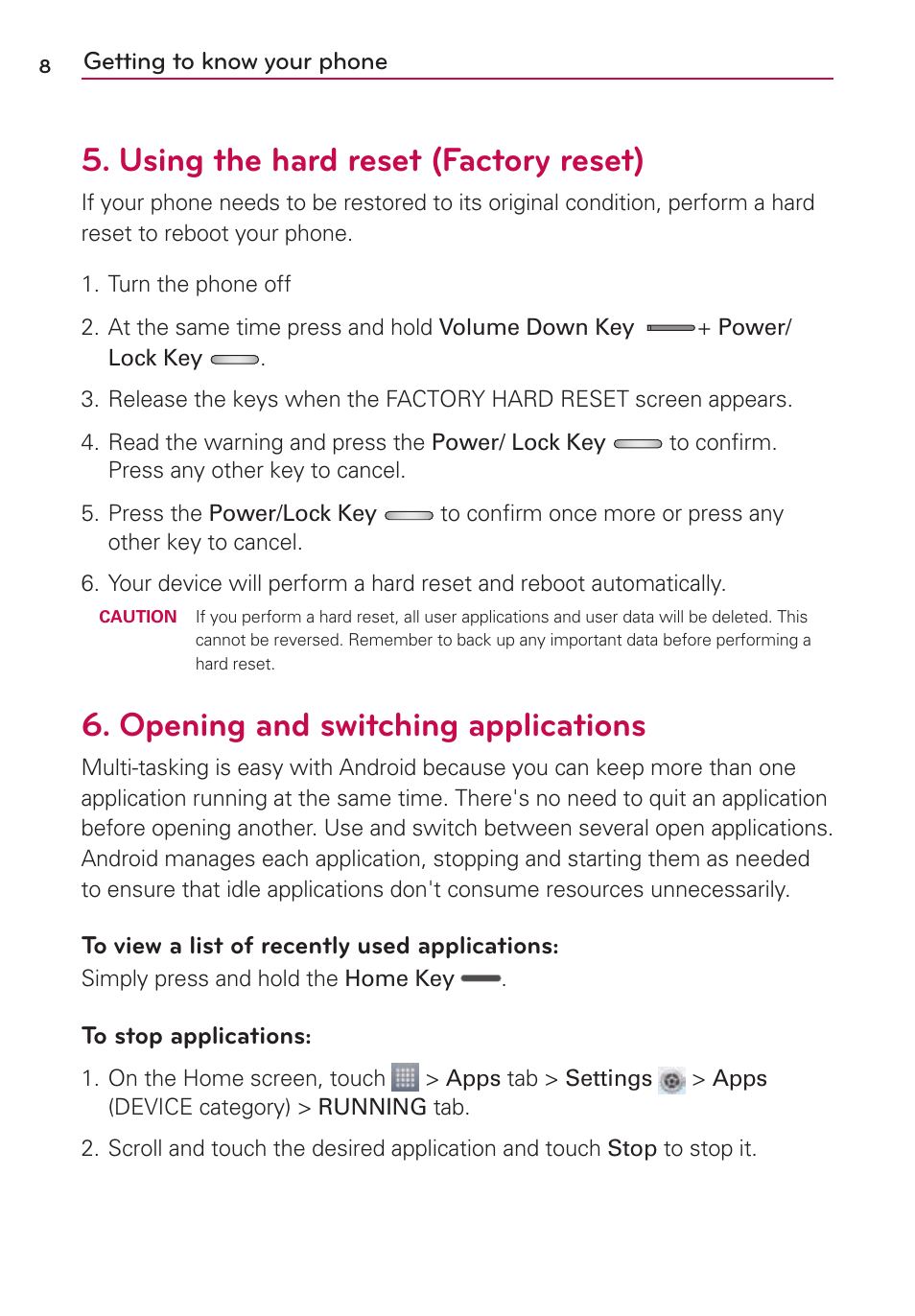 8 Getting to know your phone

5. Using the hard reset (Factory reset)

If your phone needs to be restored to its original condition, perform a hard reset to reboot your phone.

1. Turn the phone off

2. At the same time press and hold Volume Down Key + Power/ Lock Key .

3. Release the keys when the FACTORY HARD RESET screen appears.

4. Read the warning and press the Power/ Lock Key to confirm. Press any other key to cancel.

5. Press the Power/Lock Key to confirm once more or press any other key to cancel.

6. Your device will perform a hard reset and reboot automatically.

CAUTION If you perform a hard reset, all user applications and user data will be deleted. This cannot be reversed. Remember to back up any important data before performing a hard reset.

6. Opening and switching applications

Multi-tasking is easy with Android because you can keep more than one application running at the same time. There's no need to quit an application before opening another. Use and switch between several open applications. Android manages each application, stopping and starting them as needed to ensure that idle applications don't consume resources unnecessarily.

To view a list of recently used applications:

Simply press and hold the Home Key .

To stop applications:

1. On the Home screen, touch > Apps tab > Settings > Apps (DEVICE category) > RUNNING tab.

2. Scroll and touch the desired application and touch Stop to stop it.